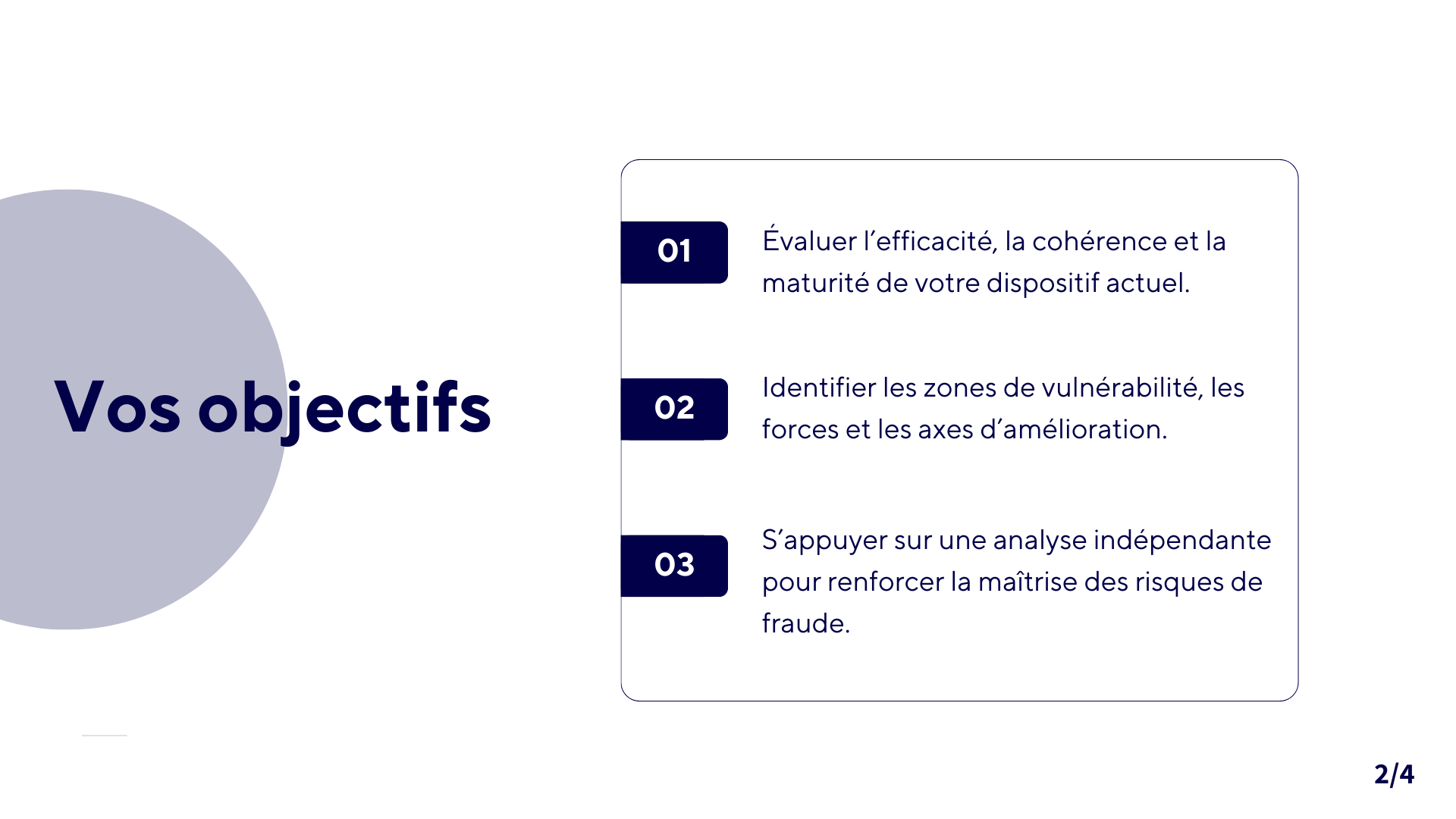 Vos objectifs

01

Évaluer l'efficacité, la cohérence et la maturité de votre dispositif actuel.

02

Identifier les zones de vulnérabilité, les forces et les axes d'amélioration.

03

S'appuyer sur une analyse indépendante pour renforcer la maîtrise des risques de fraude.

2/4